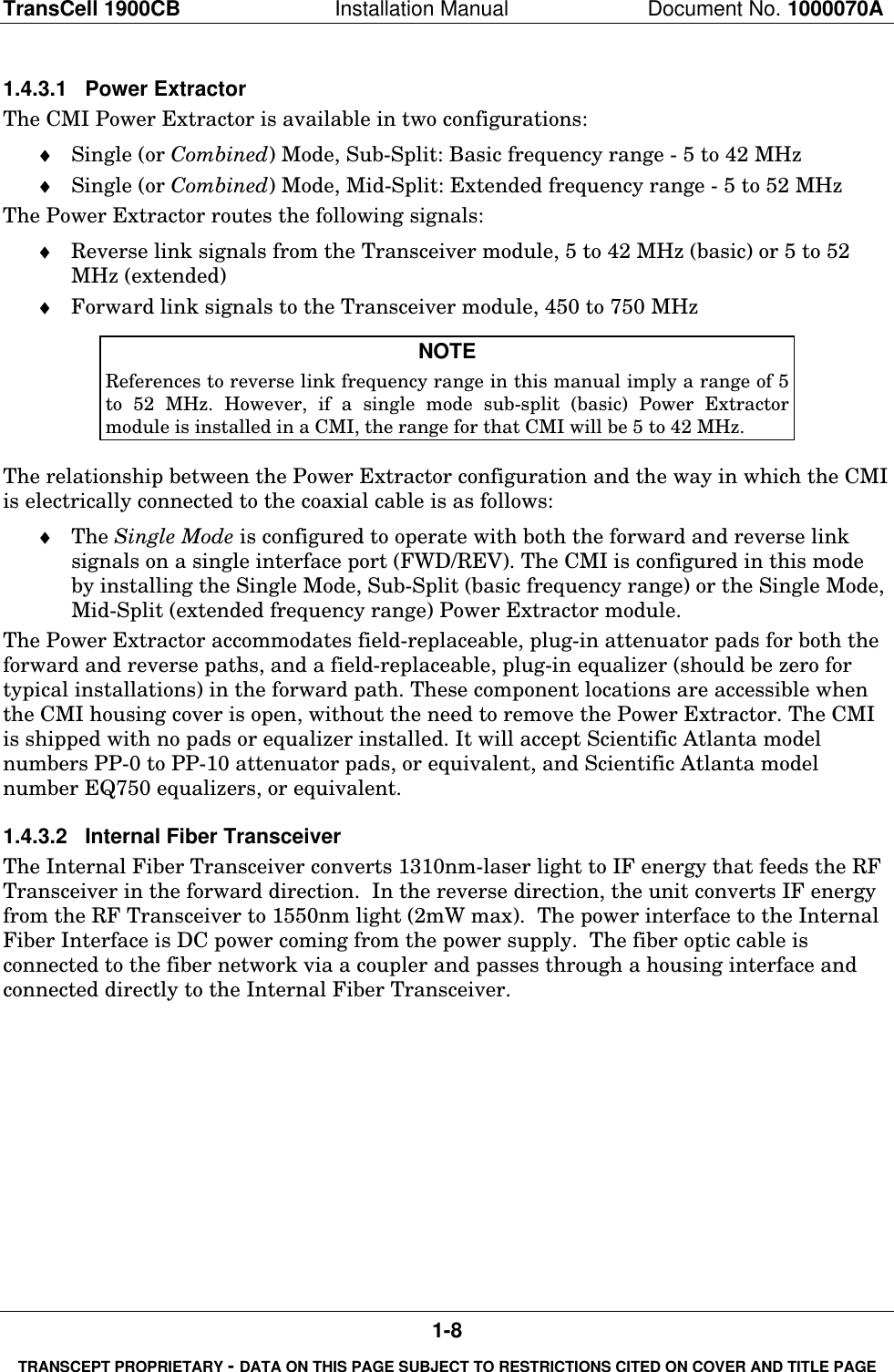 TransCell 1900CB Installation Manual Document No. 1000070A

1.4.3.1 Power Extractor
The CMI Power Extractor is available in two configurations:

♦ Single (or Combined) Mode, Sub-Split: Basic frequency range - 5 to 42 MHz
♦ Single (or Combined) Mode, Mid-Split: Extended frequency range - 5 to 52 MHz

The Power Extractor routes the following signals:

♦ Reverse link signals from the Transceiver module, 5 to 42 MHz (basic) or 5 to 52 MHz (extended)
♦ Forward link signals to the Transceiver module, 450 to 750 MHz

NOTE
References to reverse link frequency range in this manual imply a range of 5 to 52 MHz. However, if a single mode sub-split (basic) Power Extractor module is installed in a CMI, the range for that CMI will be 5 to 42 MHz.

The relationship between the Power Extractor configuration and the way in which the CMI is electrically connected to the coaxial cable is as follows:

♦ The Single Mode is configured to operate with both the forward and reverse link signals on a single interface port (FWD/REV). The CMI is configured in this mode by installing the Single Mode, Sub-Split (basic frequency range) or the Single Mode, Mid-Split (extended frequency range) Power Extractor module.

The Power Extractor accommodates field-replaceable, plug-in attenuator pads for both the forward and reverse paths, and a field-replaceable, plug-in equalizer (should be zero for typical installations) in the forward path. These component locations are accessible when the CMI housing cover is open, without the need to remove the Power Extractor. The CMI is shipped with no pads or equalizer installed. It will accept Scientific Atlanta model numbers PP-0 to PP-10 attenuator pads, or equivalent, and Scientific Atlanta model number EQ750 equalizers, or equivalent.

1.4.3.2 Internal Fiber Transceiver
The Internal Fiber Transceiver converts 1310nm-laser light to IF energy that feeds the RF Transceiver in the forward direction. In the reverse direction, the unit converts IF energy from the RF Transceiver to 1550nm light (2mW max). The power interface to the Internal Fiber Interface is DC power coming from the power supply. The fiber optic cable is connected to the fiber network via a coupler and passes through a housing interface and connected directly to the Internal Fiber Transceiver.

1-8
TRANSCEPT PROPRIETARY - DATA ON THIS PAGE SUBJECT TO RESTRICTIONS CITED ON COVER AND TITLE PAGE